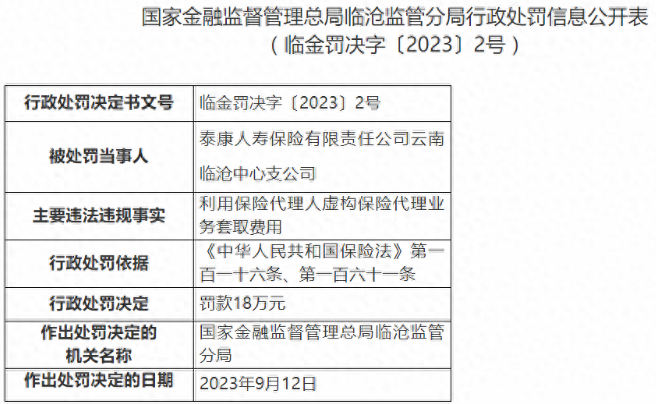 国家金融监督管理总局临沧监管分局行政处罚信息公开表
（临金罚决字〔2023〕2号）

| 行政处罚决定书文号 | 临金罚决字〔2023〕2号 |
|---|---|
| 被处罚当事人 | 泰康人寿保险有限责任公司云南临沧中心支公司 |
| 主要违法违规事实 | 利用保险代理人虚构保险代理业务套取费用 |
| 行政处罚依据 | 《中华人民共和国保险法》第一百一十六条、第一百六十一条 |
| 行政处罚决定 | 罚款18万元 |
| 作出处罚决定的机关名称 | 国家金融监督管理总局临沧监管分局 |
| 作出处罚决定的日期 | 2023年9月12日 |